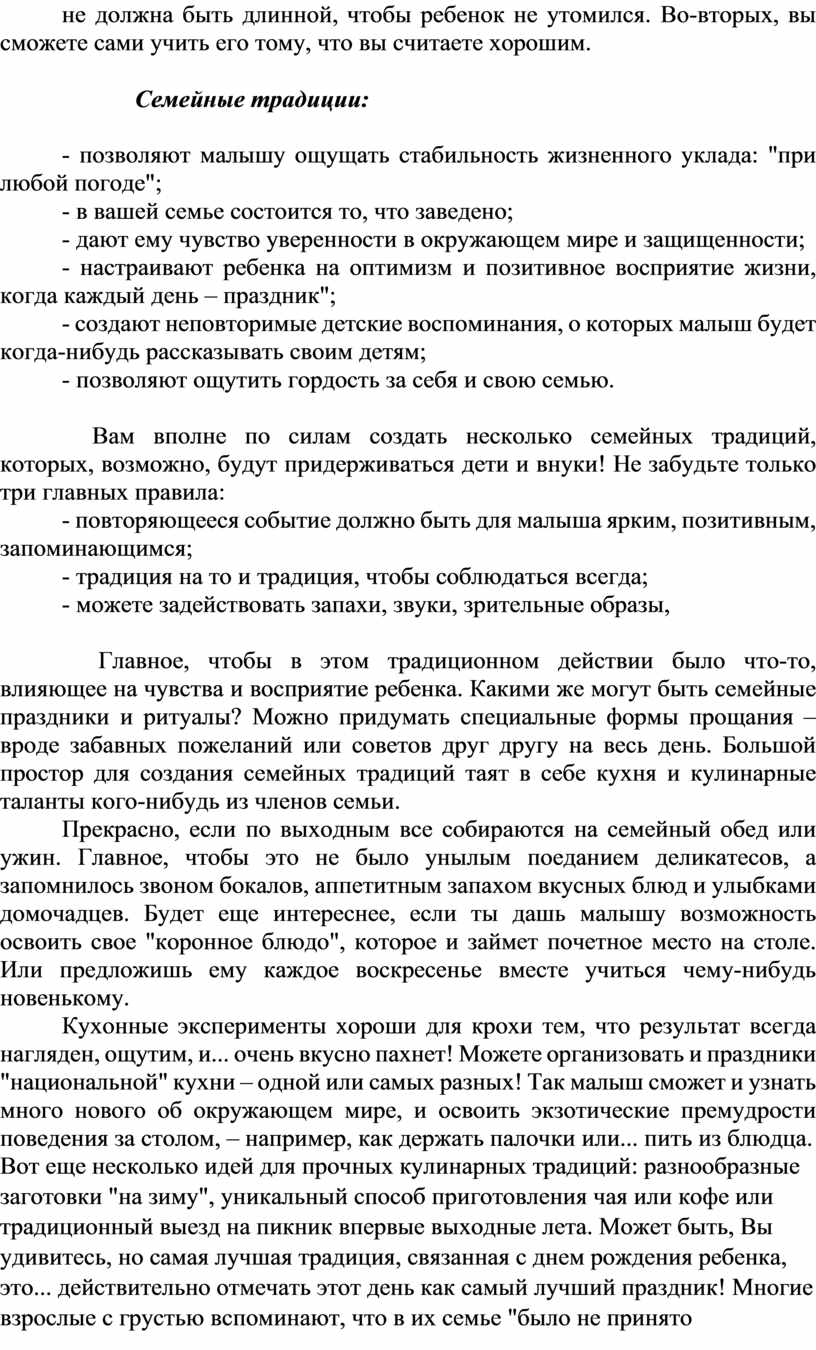 не должна быть длинной, чтобы ребенок не утомился. Во-вторых, вы сможете сами учить его тому, что вы считаете хорошим.

Семейные традиции:

- позволяют малышу ощущать стабильность жизненного уклада: "при любой погоде";
- в вашей семье состоится то, что заведено;
- дают ему чувство уверенности в окружающем мире и защищенности;
- настраивают ребенка на оптимизм и позитивное восприятие жизни, когда каждый день – праздник";
- создают неповторимые детские воспоминания, о которых малыш будет когда-нибудь рассказывать своим детям;
- позволяют ощутить гордость за себя и свою семью.

Вам вполне по силам создать несколько семейных традиций, которых, возможно, будут придерживаться дети и внуки! Не забудьте только три главных правила:
- повторяющееся событие должно быть для малыша ярким, позитивным, запоминающимся;
- традиция на то и традиция, чтобы соблюдаться всегда;
- можете задействовать запахи, звуки, зрительные образы,

Главное, чтобы в этом традиционном действии было что-то, влияющее на чувства и восприятие ребенка. Какими же могут быть семейные праздники и ритуалы? Можно придумать специальные формы прощания – вроде забавных пожеланий или советов друг другу на весь день. Большой простор для создания семейных традиций таят в себе кухня и кулинарные таланты кого-нибудь из членов семьи.

Прекрасно, если по выходным все собираются на семейный обед или ужин. Главное, чтобы это не было унылым поеданием деликатесов, а запомнилось звоном бокалов, аппетитным запахом вкусных блюд и улыбками домочадцев. Будет еще интереснее, если ты дашь малышу возможность освоить свое "коронное блюдо", которое и займет почетное место на столе. Или предложишь ему каждое воскресенье вместе учиться чему-нибудь новенькому.

Кухонные эксперименты хороши для крохи тем, что результат всегда нагляден, ощутим, и... очень вкусно пахнет! Можете организовать и праздники "национальной" кухни – одной или самых разных! Так малыш сможет и узнать много нового об окружающем мире, и освоить экзотические премудрости поведения за столом, – например, как держать палочки или... пить из блюдца. Вот еще несколько идей для прочных кулинарных традиций: разнообразные заготовки "на зиму", уникальный способ приготовления чая или кофе или традиционный выезд на пикник впервые выходные лета. Может быть, Вы удивитесь, но самая лучшая традиция, связанная с днем рождения ребенка, это... действительно отмечать этот день как самый лучший праздник! Многие взрослые с грустью вспоминают, что в их семье "было не принято